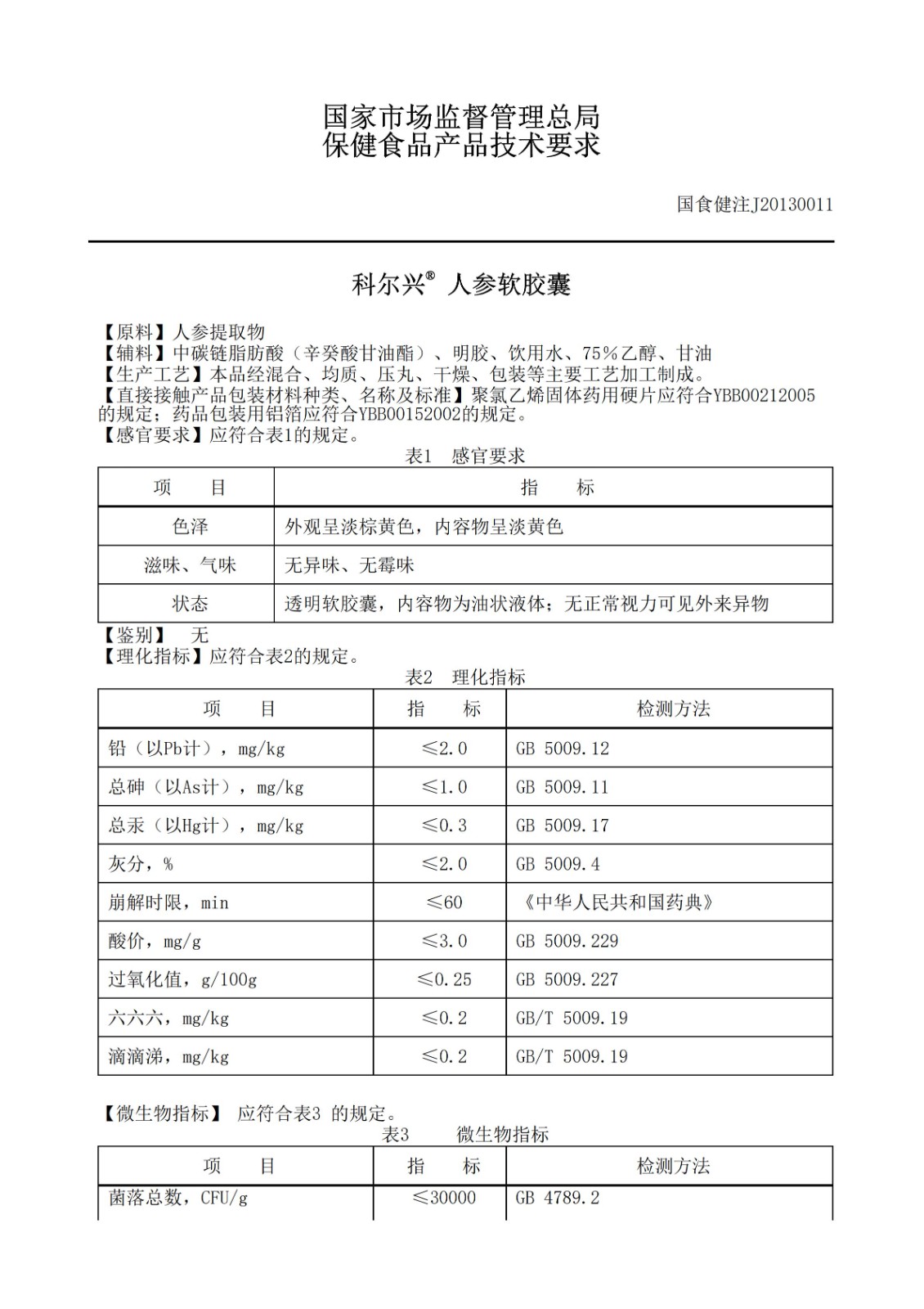 国家市场监督管理总局
保健食品产品技术要求

国食健注J20130011

科尔兴® 人参软胶囊

【原料】人参提取物
【辅料】中碳链脂肪酸（辛癸酸甘油酯）、明胶、饮用水、75%乙醇、甘油
【生产工艺】本品经混合、均质、压丸、干燥、包装等主要工艺加工制成。
【直接接触产品包装材料种类、名称及标准】聚氯乙烯固体药用硬片应符合YBB00212005的规定；药品包装用铝箔应符合YBB00152002的规定。
【感官要求】应符合表1的规定。

表1 感官要求

| 项 目 | 指 标 |
|---|---|
| 色泽 | 外观呈淡棕黄色，内容物呈淡黄色 |
| 滋味、气味 | 无异味、无霉味 |
| 状态 | 透明软胶囊，内容物为油状液体；无正常视力可见外来异物 |

【鉴别】 无
【理化指标】应符合表2的规定。

表2 理化指标

| 项 目 | 指 标 | 检测方法 |
|---|---|---|
| 铅（以Pb计），mg/kg | ≤2.0 | GB 5009.12 |
| 总砷（以As计），mg/kg | ≤1.0 | GB 5009.11 |
| 总汞（以Hg计），mg/kg | ≤0.3 | GB 5009.17 |
| 灰分，% | ≤2.0 | GB 5009.4 |
| 崩解时限，min | ≤60 | 《中华人民共和国药典》 |
| 酸价，mg/g | ≤3.0 | GB 5009.229 |
| 过氧化值，g/100g | ≤0.25 | GB 5009.227 |
| 六六六，mg/kg | ≤0.2 | GB/T 5009.19 |
| 滴滴涕，mg/kg | ≤0.2 | GB/T 5009.19 |

【微生物指标】 应符合表3 的规定。

表3 微生物指标

| 项 目 | 指 标 | 检测方法 |
|---|---|---|
| 菌落总数，CFU/g | ≤30000 | GB 4789.2 |